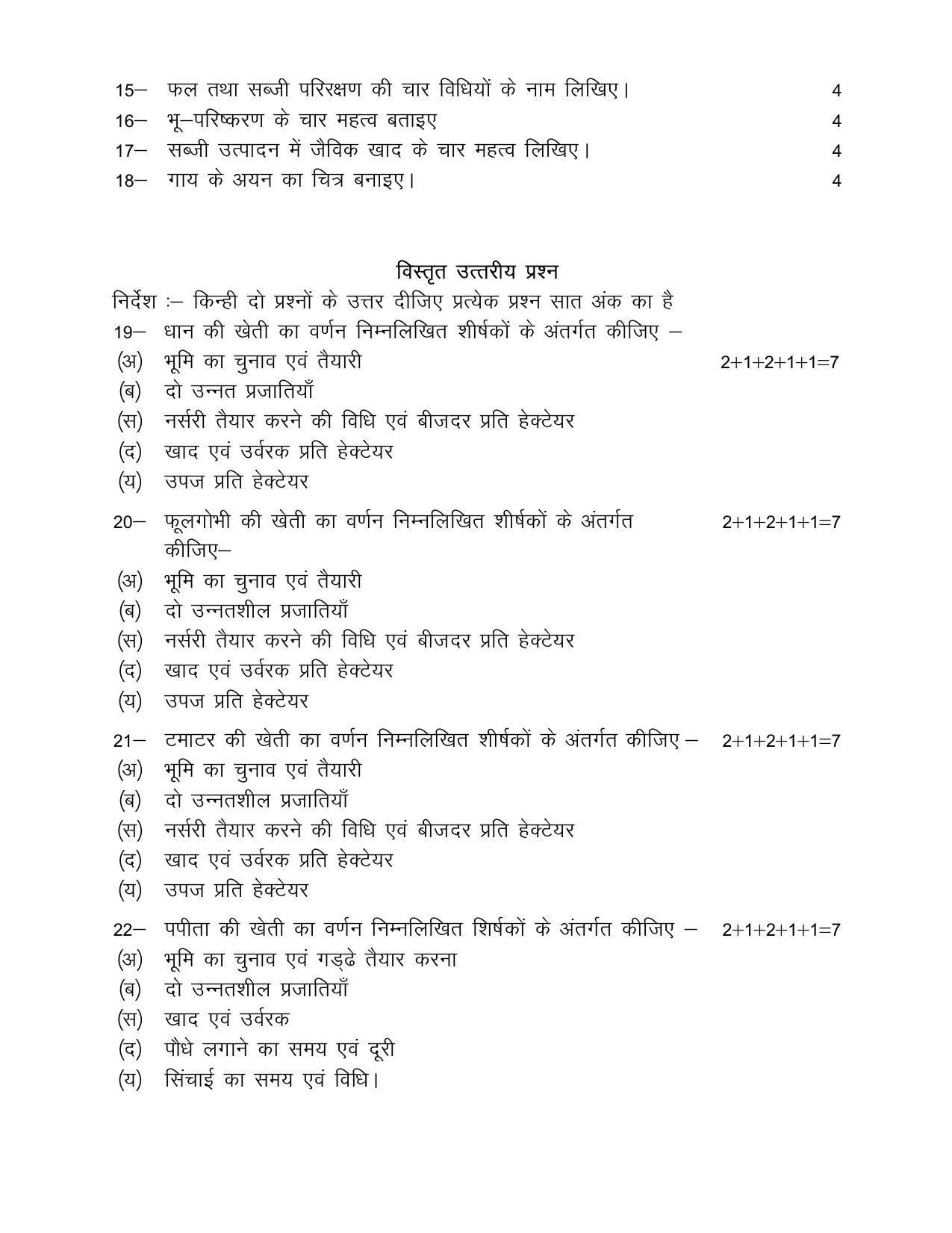 15– फल तथा सब्जी परिरक्षण की चार विधियों के नाम लिखिए। 4

16– भू–परिष्करण के चार महत्व बताइए 4

17– सब्जी उत्पादन में जैविक खाद के चार महत्व लिखिए। 4

18– गाय के अयन का चित्र बनाइए। 4

विस्तृत उत्तरीय प्रश्न

निर्देश :– किन्ही दो प्रश्नों के उत्तर दीजिए प्रत्येक प्रश्न सात अंक का है

19– धान की खेती का वर्णन निम्नलिखित शीर्षकों के अंतर्गत कीजिए –

(अ) भूमि का चुनाव एवं तैयारी 2+1+2+1+1=7

(ब) दो उन्नत प्रजातियाँ

(स) नर्सरी तैयार करने की विधि एवं बीजदर प्रति हेक्टेयर

(द) खाद एवं उर्वरक प्रति हेक्टेयर

(य) उपज प्रति हेक्टेयर

20– फूलगोभी की खेती का वर्णन निम्नलिखित शीर्षकों के अंतर्गत कीजिए– 2+1+2+1+1=7

(अ) भूमि का चुनाव एवं तैयारी

(ब) दो उन्नतशील प्रजातियाँ

(स) नर्सरी तैयार करने की विधि एवं बीजदर प्रति हेक्टेयर

(द) खाद एवं उर्वरक प्रति हेक्टेयर

(य) उपज प्रति हेक्टेयर

21– टमाटर की खेती का वर्णन निम्नलिखित शीर्षकों के अंतर्गत कीजिए – 2+1+2+1+1=7

(अ) भूमि का चुनाव एवं तैयारी

(ब) दो उन्नतशील प्रजातियाँ

(स) नर्सरी तैयार करने की विधि एवं बीजदर प्रति हेक्टेयर

(द) खाद एवं उर्वरक प्रति हेक्टेयर

(य) उपज प्रति हेक्टेयर

22– पपीता की खेती का वर्णन निम्नलिखित शिर्षकों के अंतर्गत कीजिए – 2+1+2+1+1=7

(अ) भूमि का चुनाव एवं गड्ढे तैयार करना

(ब) दो उन्नतशील प्रजातियाँ

(स) खाद एवं उर्वरक

(द) पौधे लगाने का समय एवं दूरी

(य) सिंचाई का समय एवं विधि।